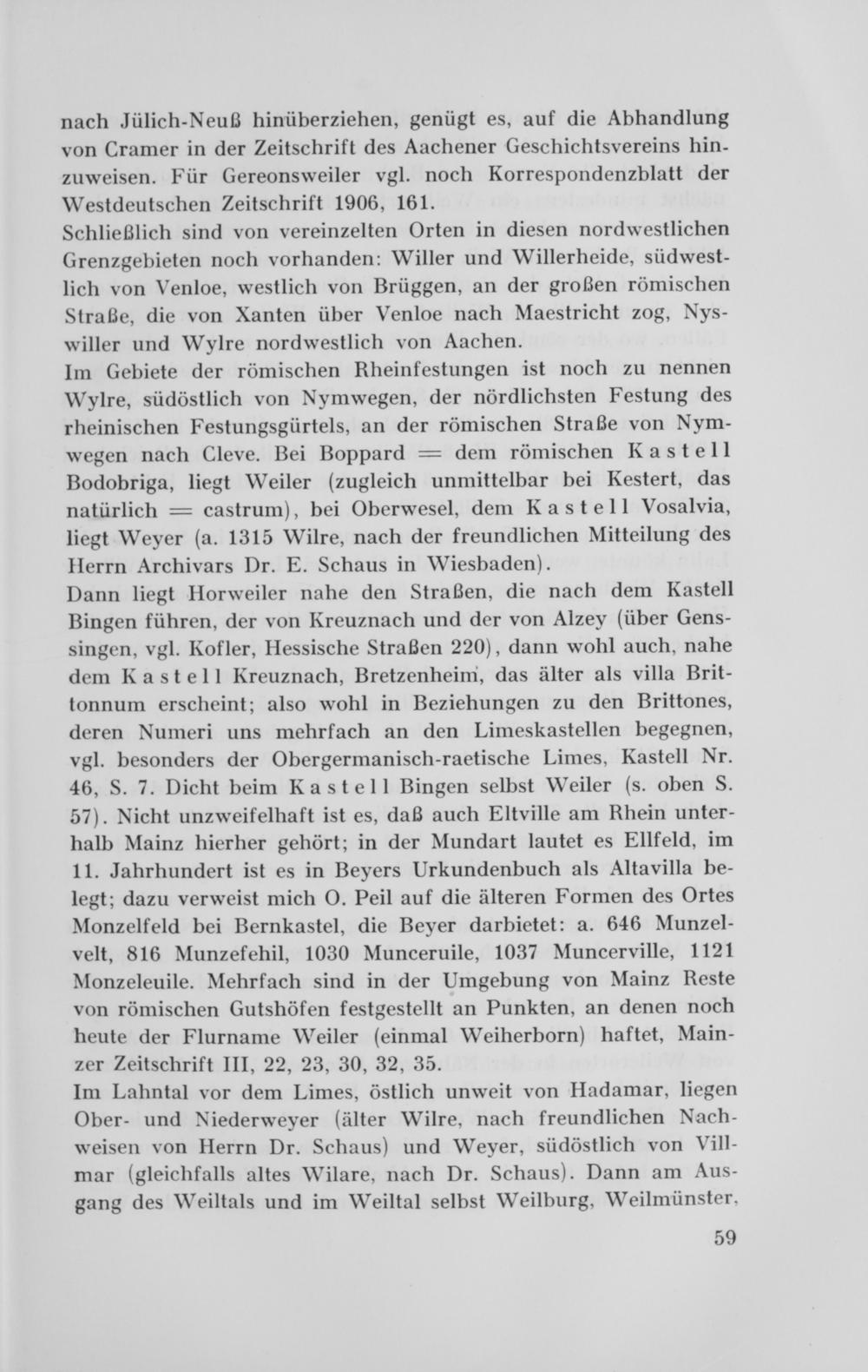 nach Jülich-Neuß hinüberziehen, genügt es, auf die Abhandlung von Cramer in der Zeitschrift des Aachener Geschichtsvereins hinzuweisen. Für Gereonsweiler vgl. noch Korrespondenzblatt der Westdeutschen Zeitschrift 1906, 161.

Schließlich sind von vereinzelten Orten in diesen nordwestlichen Grenzgebieten noch vorhanden: Willer und Willerheide, südwestlich von Venloe, westlich von Brüggen, an der großen römischen Straße, die von Xanten über Venloe nach Maestricht zog, Nyswiller und Wylre nordwestlich von Aachen.

Im Gebiete der römischen Rheinfestungen ist noch zu nennen Wylre, südöstlich von Nymwegen, der nördlichsten Festung des rheinischen Festungsgürtels, an der römischen Straße von Nymwegen nach Cleve. Bei Boppard = dem römischen Kastell Bodobriga, liegt Weiler (zugleich unmittelbar bei Kestert, das natürlich = castrum), bei Oberwesel, dem Kastell Vosalvia, liegt Weyer (a. 1315 Wilre, nach der freundlichen Mitteilung des Herrn Archivars Dr. E. Schaus in Wiesbaden).

Dann liegt Horweiler nahe den Straßen, die nach dem Kastell Bingen führen, der von Kreuznach und der von Alzey (über Genssingen, vgl. Kofler, Hessische Straßen 220), dann wohl auch, nahe dem Kastell Kreuznach, Bretzenheim, das älter als villa Brittonnum erscheint; also wohl in Beziehungen zu den Brittones, deren Numeri uns mehrfach an den Limeskastellen begegnen, vgl. besonders der Obergermanisch-raetische Limes, Kastell Nr. 46, S. 7. Dicht beim Kastell Bingen selbst Weiler (s. oben S. 57). Nicht unzweifelhaft ist es, daß auch Eltville am Rhein unterhalb Mainz hierher gehört; in der Mundart lautet es Ellfeld, im 11. Jahrhundert ist es in Beyers Urkundenbuch als Altavilla belegt; dazu verweist mich O. Peil auf die älteren Formen des Ortes Monzelfeld bei Bernkastel, die Beyer darbietet: a. 646 Munzelvelt, 816 Munzefehil, 1030 Munceruile, 1037 Muncerville, 1121 Monzeleuile. Mehrfach sind in der Umgebung von Mainz Reste von römischen Gutshöfen festgestellt an Punkten, an denen noch heute der Flurname Weiler (einmal Weiherborn) haftet, Mainzer Zeitschrift III, 22, 23, 30, 32, 35.

Im Lahntal vor dem Limes, östlich unweit von Hadamar, liegen Ober- und Niederweyer (älter Wilre, nach freundlichen Nachweisen von Herrn Dr. Schaus) und Weyer, südöstlich von Villmar (gleichfalls altes Wilare, nach Dr. Schaus). Dann am Ausgang des Weiltals und im Weiltal selbst Weilburg, Weilmünster,

59